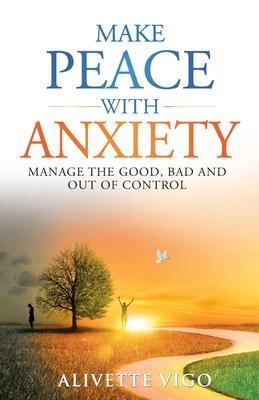 MAKE
PEACE
WITH
ANXIETY
MANAGE THE GOOD, BAD AND OUT OF CONTROL

ALIVETTE VIGO